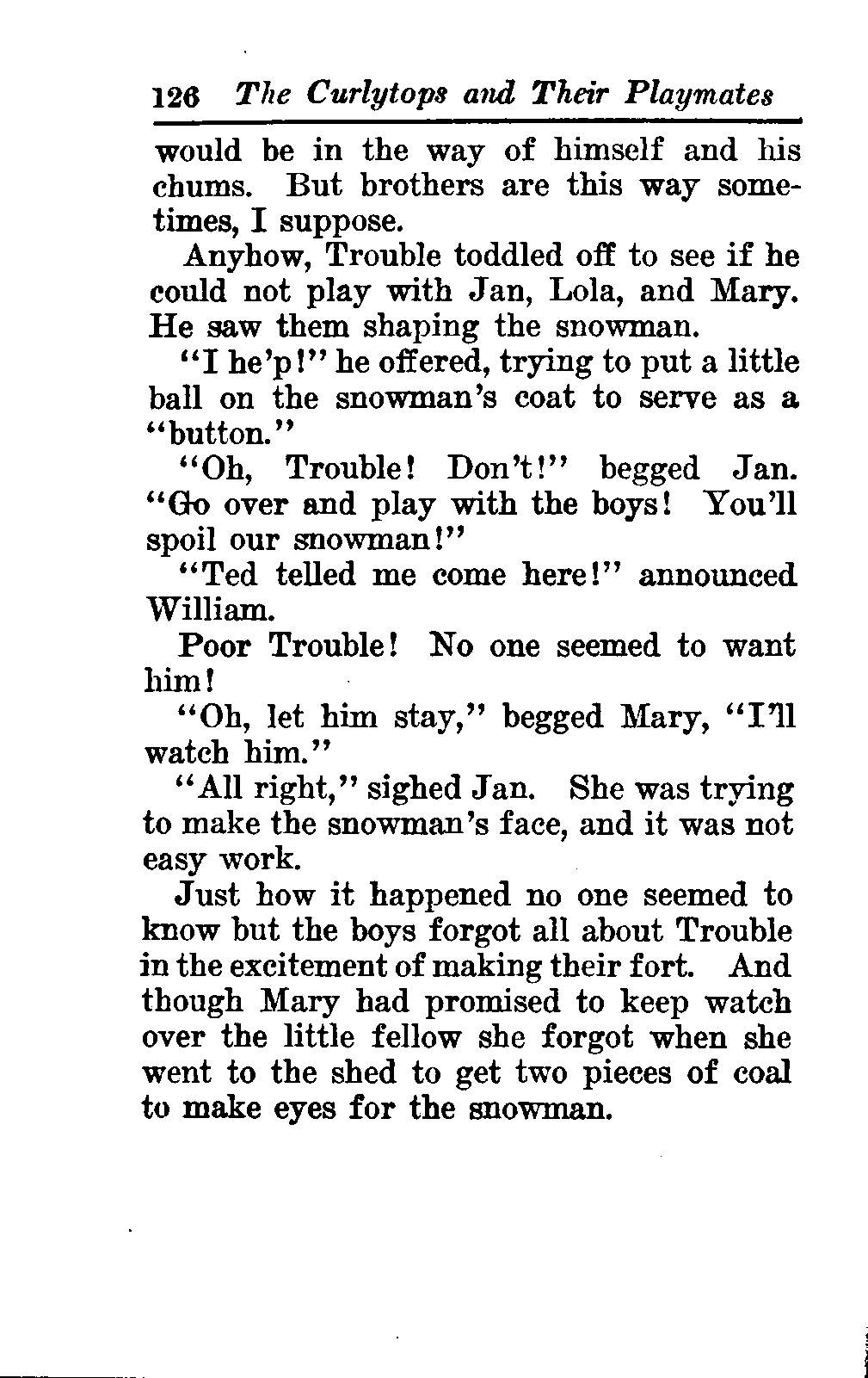 126 The Curlytops and Their Playmates

would be in the way of himself and his chums. But brothers are this way sometimes, I suppose.

Anyhow, Trouble toddled off to see if he could not play with Jan, Lola, and Mary. He saw them shaping the snowman.

"I he'p!" he offered, trying to put a little ball on the snowman's coat to serve as a "button."

"Oh, Trouble! Don't!" begged Jan. "Go over and play with the boys! You'll spoil our snowman!"

"Ted telled me come here!" announced William.

Poor Trouble! No one seemed to want him!

"Oh, let him stay," begged Mary, "I'll watch him."

"All right," sighed Jan. She was trying to make the snowman's face, and it was not easy work.

Just how it happened no one seemed to know but the boys forgot all about Trouble in the excitement of making their fort. And though Mary had promised to keep watch over the little fellow she forgot when she went to the shed to get two pieces of coal to make eyes for the snowman.